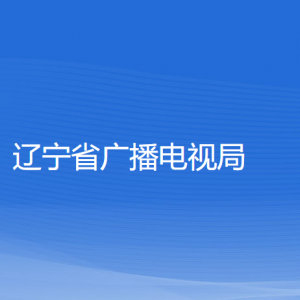 辽宁省广播电视局